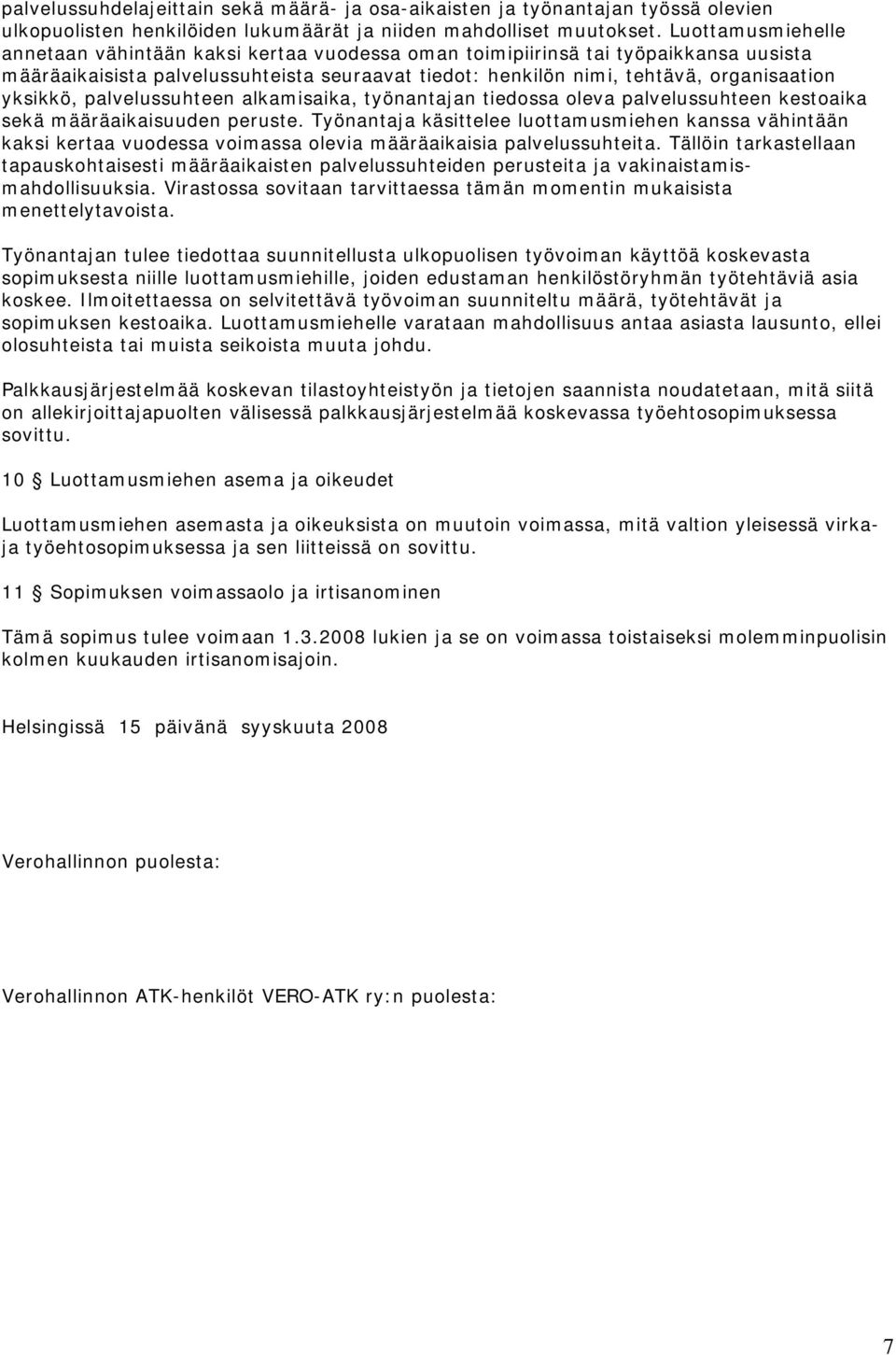 palvelussuhdelajeittain sekä määrä- ja osa-aikaisten ja työnantajan työssä olevien ulkopuolisten henkilöiden lukumäärät ja niiden mahdolliset muutokset. Luottamusmiehelle annetaan vähintään kaksi kertaa vuodessa oman toimipiirinsä tai työpaikkansa uusista määräaikaisista palvelussuhteista seuraavat tiedot: henkilön nimi, tehtävä, organisaation yksikkö, palvelussuhteen alkamisaika, työnantajan tiedossa oleva palvelussuhteen kestoaika sekä määräaikaisuuden peruste. Työnantaja käsittelee luottamusmiehen kanssa vähintään kaksi kertaa vuodessa voimassa olevia määräaikaisia palvelussuhteita. Tällöin tarkastellaan tapauskohtaisesti määräaikaisten palvelussuhteiden perusteita ja vakinaistamismahdollisuuksia. Virastossa sovitaan tarvittaessa tämän momentin mukaisista menettelytavoista.

Työnantajan tulee tiedottaa suunnitellusta ulkopuolisen työvoiman käyttöä koskevasta sopimuksesta niille luottamusmiehille, joiden edustaman henkilöstöryhmän työtehtäviä asia koskee. Ilmoitettaessa on selvitettävä työvoiman suunniteltu määrä, työtehtävät ja sopimuksen kestoaika. Luottamusmiehelle varataan mahdollisuus antaa asiasta lausunto, ellei olosuhteista tai muista seikoista muuta johdu.

Palkkausjärjestelmää koskevan tilastoyhteistyön ja tietojen saannista noudatetaan, mitä siitä on allekirjoittajapuolten välisessä palkkausjärjestelmää koskevassa työehtosopimuksessa sovittu.

10 § Luottamusmiehen asema ja oikeudet

Luottamusmiehen asemasta ja oikeuksista on muutoin voimassa, mitä valtion yleisessä virka- ja työehtosopimuksessa ja sen liitteissä on sovittu.

11 § Sopimuksen voimassaolo ja irtisanominen

Tämä sopimus tulee voimaan 1.3.2008 lukien ja se on voimassa toistaiseksi molemminpuolisin kolmen kuukauden irtisanomisajoin.

Helsingissä 15 päivänä syyskuuta 2008

Verohallinnon puolesta:

Verohallinnon ATK-henkilöt VERO-ATK ry:n puolesta:

7